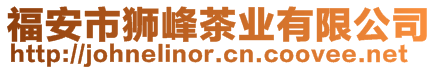 福安市狮峰茶业有限公司
http://johnelinor.cn.coovee.net